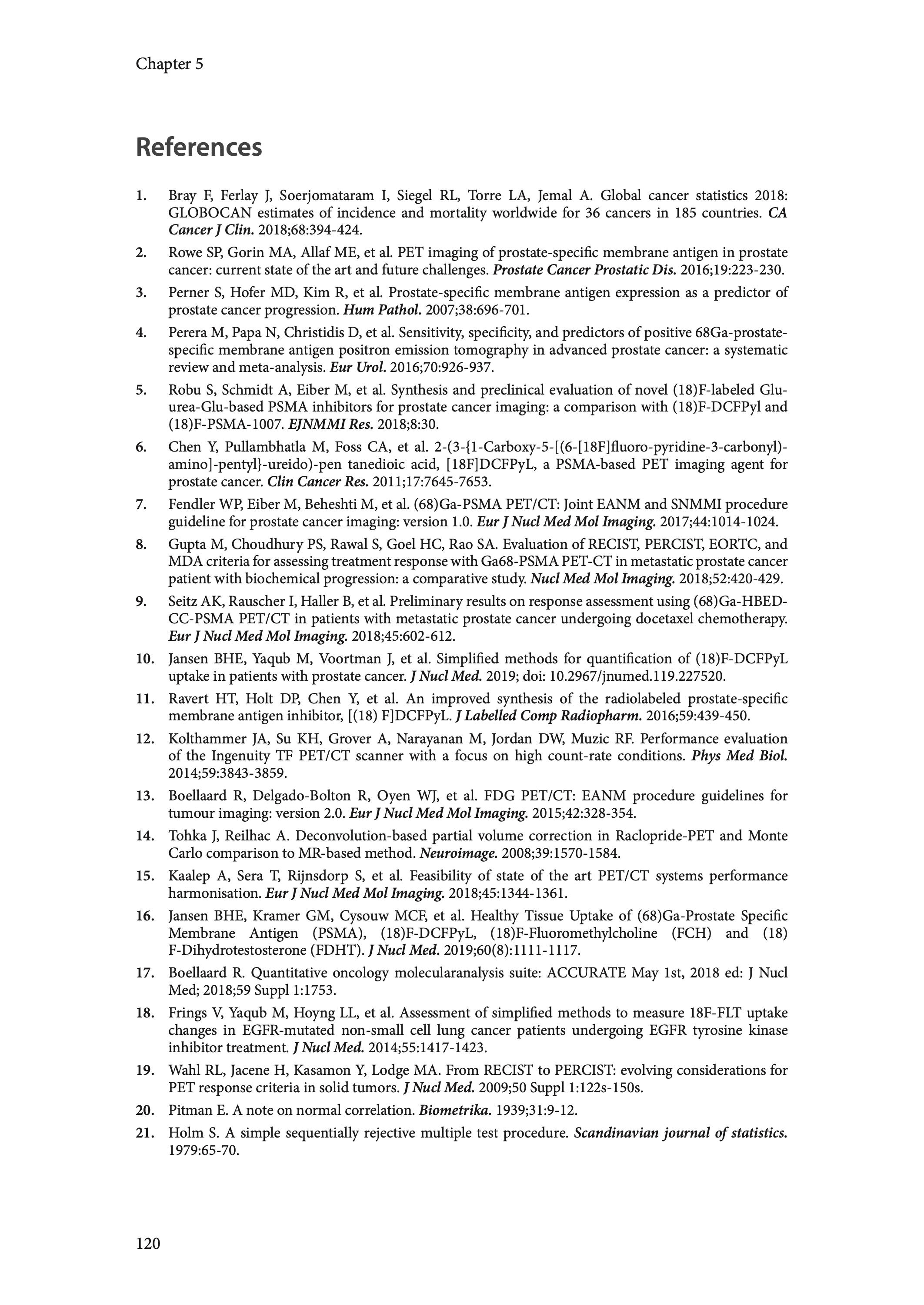 Chapter 5

References

1. Bray F, Ferlay J, Soerjomataram I, Siegel RL, Torre LA, Jemal A. Global cancer statistics 2018: GLOBOCAN estimates of incidence and mortality worldwide for 36 cancers in 185 countries. CA Cancer J Clin. 2018;68:394-424.

2. Rowe SP, Gorin MA, Allaf ME, et al. PET imaging of prostate-specific membrane antigen in prostate cancer: current state of the art and future challenges. Prostate Cancer Prostatic Dis. 2016;19:223-230.

3. Perner S, Hofer MD, Kim R, et al. Prostate-specific membrane antigen expression as a predictor of prostate cancer progression. Hum Pathol. 2007;38:696-701.

4. Perera M, Papa N, Christidis D, et al. Sensitivity, specificity, and predictors of positive 68Ga-prostate-specific membrane antigen positron emission tomography in advanced prostate cancer: a systematic review and meta-analysis. Eur Urol. 2016;70:926-937.

5. Robu S, Schmidt A, Eiber M, et al. Synthesis and preclinical evaluation of novel (18)F-labeled Glu-urea-Glu-based PSMA inhibitors for prostate cancer imaging: a comparison with (18)F-DCFPyl and (18)F-PSMA-1007. EJNMMI Res. 2018;8:30.

6. Chen Y, Pullambhatla M, Foss CA, et al. 2-(3-{1-Carboxy-5-[(6-[18F]fluoro-pyridine-3-carbonyl)-amino]-pentyl}-ureido)-pen tanedioic acid, [18F]DCFPyL, a PSMA-based PET imaging agent for prostate cancer. Clin Cancer Res. 2011;17:7645-7653.

7. Fendler WP, Eiber M, Beheshti M, et al. (68)Ga-PSMA PET/CT: Joint EANM and SNMMI procedure guideline for prostate cancer imaging: version 1.0. Eur J Nucl Med Mol Imaging. 2017;44:1014-1024.

8. Gupta M, Choudhury PS, Rawal S, Goel HC, Rao SA. Evaluation of RECIST, PERCIST, EORTC, and MDA criteria for assessing treatment response with Ga68-PSMA PET-CT in metastatic prostate cancer patient with biochemical progression: a comparative study. Nucl Med Mol Imaging. 2018;52:420-429.

9. Seitz AK, Rauscher I, Haller B, et al. Preliminary results on response assessment using (68)Ga-HBED-CC-PSMA PET/CT in patients with metastatic prostate cancer undergoing docetaxel chemotherapy. Eur J Nucl Med Mol Imaging. 2018;45:602-612.

10. Jansen BHE, Yaqub M, Voortman J, et al. Simplified methods for quantification of (18)F-DCFPyL uptake in patients with prostate cancer. J Nucl Med. 2019; doi: 10.2967/jnumed.119.227520.

11. Ravert HT, Holt DP, Chen Y, et al. An improved synthesis of the radiolabeled prostate-specific membrane antigen inhibitor, [(18) F]DCFPyL. J Labelled Comp Radiopharm. 2016;59:439-450.

12. Kolthammer JA, Su KH, Grover A, Narayanan M, Jordan DW, Muzic RF. Performance evaluation of the Ingenuity TF PET/CT scanner with a focus on high count-rate conditions. Phys Med Biol. 2014;59:3843-3859.

13. Boellaard R, Delgado-Bolton R, Oyen WJ, et al. FDG PET/CT: EANM procedure guidelines for tumour imaging: version 2.0. Eur J Nucl Med Mol Imaging. 2015;42:328-354.

14. Tohka J, Reilhac A. Deconvolution-based partial volume correction in Raclopride-PET and Monte Carlo comparison to MR-based method. Neuroimage. 2008;39:1570-1584.

15. Kaalep A, Sera T, Rijnsdorp S, et al. Feasibility of state of the art PET/CT systems performance harmonisation. Eur J Nucl Med Mol Imaging. 2018;45:1344-1361.

16. Jansen BHE, Kramer GM, Cysouw MCF, et al. Healthy Tissue Uptake of (68)Ga-Prostate Specific Membrane Antigen (PSMA), (18)F-DCFPyL, (18)F-Fluoromethylcholine (FCH) and (18) F-Dihydrotestosterone (FDHT). J Nucl Med. 2019;60(8):1111-1117.

17. Boellaard R. Quantitative oncology molecularanalysis suite: ACCURATE May 1st, 2018 ed: J Nucl Med; 2018;59 Suppl 1:1753.

18. Frings V, Yaqub M, Hoyng LL, et al. Assessment of simplified methods to measure 18F-FLT uptake changes in EGFR-mutated non-small cell lung cancer patients undergoing EGFR tyrosine kinase inhibitor treatment. J Nucl Med. 2014;55:1417-1423.

19. Wahl RL, Jacene H, Kasamon Y, Lodge MA. From RECIST to PERCIST: evolving considerations for PET response criteria in solid tumors. J Nucl Med. 2009;50 Suppl 1:122s-150s.

20. Pitman E. A note on normal correlation. Biometrika. 1939;31:9-12.

21. Holm S. A simple sequentially rejective multiple test procedure. Scandinavian journal of statistics. 1979:65-70.

120